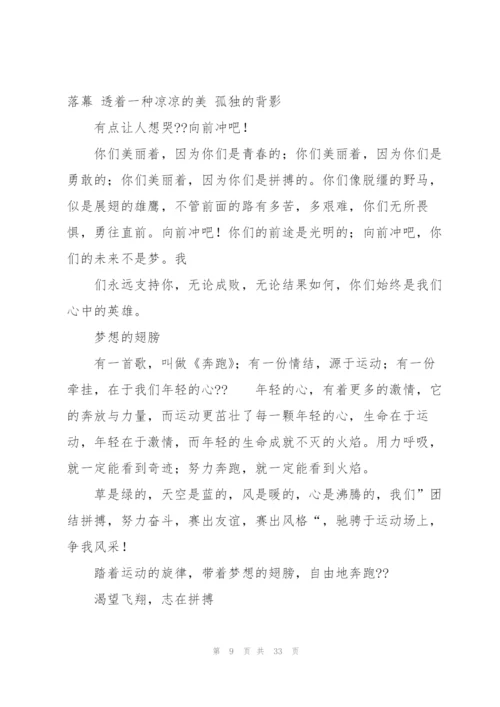 落幕 透着一种凉凉的美 孤独的背影

有点让人想哭??向前冲吧！

你们美丽着，因为你们是青春的；你们美丽着，因为你们是勇敢的；你们美丽着，因为你们是拼搏的。你们像脱缰的野马，似是展翅的雄鹰，不管前面的路有多苦，多艰难，你们无所畏惧，勇往直前。向前冲吧！你们的前途是光明的；向前冲吧，你们的未来不是梦。我

们永远支持你，无论成败，无论结果如何，你们始终是我们心中的英雄。

梦想的翅膀

有一首歌，叫做《奔跑》；有一份情结，源于运动；有一份牵挂，在于我们年轻的心?? 年轻的心，有着更多的激情，它的奔放与力量，而运动更茁壮了每一颗年轻的心，生命在于运动，年轻在于激情，而年轻的生命成就不灭的火焰。用力呼吸，就一定能看到奇迹；努力奔跑，就一定能看到火焰。

草是绿的，天空是蓝的，风是暖的，心是沸腾的，我们”团结拼搏，努力奋斗，赛出友谊，赛出风格“，驰骋于运动场上，争我风采！

踏着运动的旋律，带着梦想的翅膀，自由地奔跑??

渴望飞翔，志在拼搏

第 9 页 共 33 页